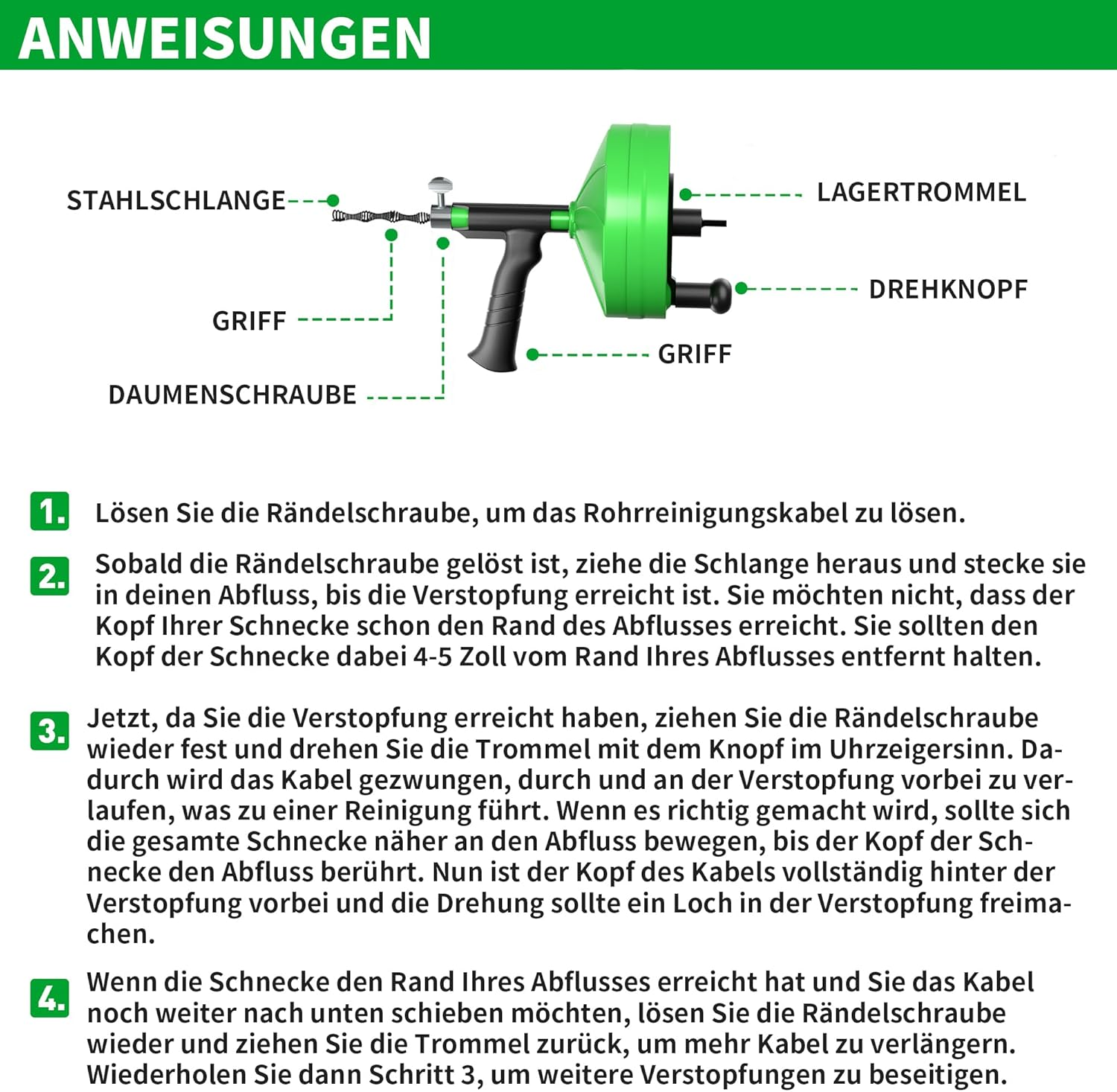 ANWEISUNGEN

STAHLSCHLANGE

LAGERTROMMEL

DREHKNOPF

GRIFF

GRIFF

DAUMENSCHRAUBE

1. Lösen Sie die Rändelschraube, um das Rohrreinigungskabel zu lösen.

2. Sobald die Rändelschraube gelöst ist, ziehe die Schlange heraus und stecke sie in deinen Abfluss, bis die Verstopfung erreicht ist. Sie möchten nicht, dass der Kopf Ihrer Schnecke schon den Rand des Abflusses erreicht. Sie sollten den Kopf der Schnecke dabei 4-5 Zoll vom Rand Ihres Abflusses entfernt halten.

3. Jetzt, da Sie die Verstopfung erreicht haben, ziehen Sie die Rändelschraube wieder fest und drehen Sie die Trommel mit dem Knopf im Uhrzeigersinn. Dadurch wird das Kabel gezwungen, durch und an der Verstopfung vorbei zu verlaufen, was zu einer Reinigung führt. Wenn es richtig gemacht wird, sollte sich die gesamte Schnecke näher an den Abfluss bewegen, bis der Kopf der Schnecke den Abfluss berührt. Nun ist der Kopf des Kabels vollständig hinter der Verstopfung vorbei und die Drehung sollte ein Loch in der Verstopfung freimachen.

4. Wenn die Schnecke den Rand Ihres Abflusses erreicht hat und Sie das Kabel noch weiter nach unten schieben möchten, lösen Sie die Rändelschraube wieder und ziehen Sie die Trommel zurück, um mehr Kabel zu verlängern. Wiederholen Sie dann Schritt 3, um weitere Verstopfungen zu beseitigen.